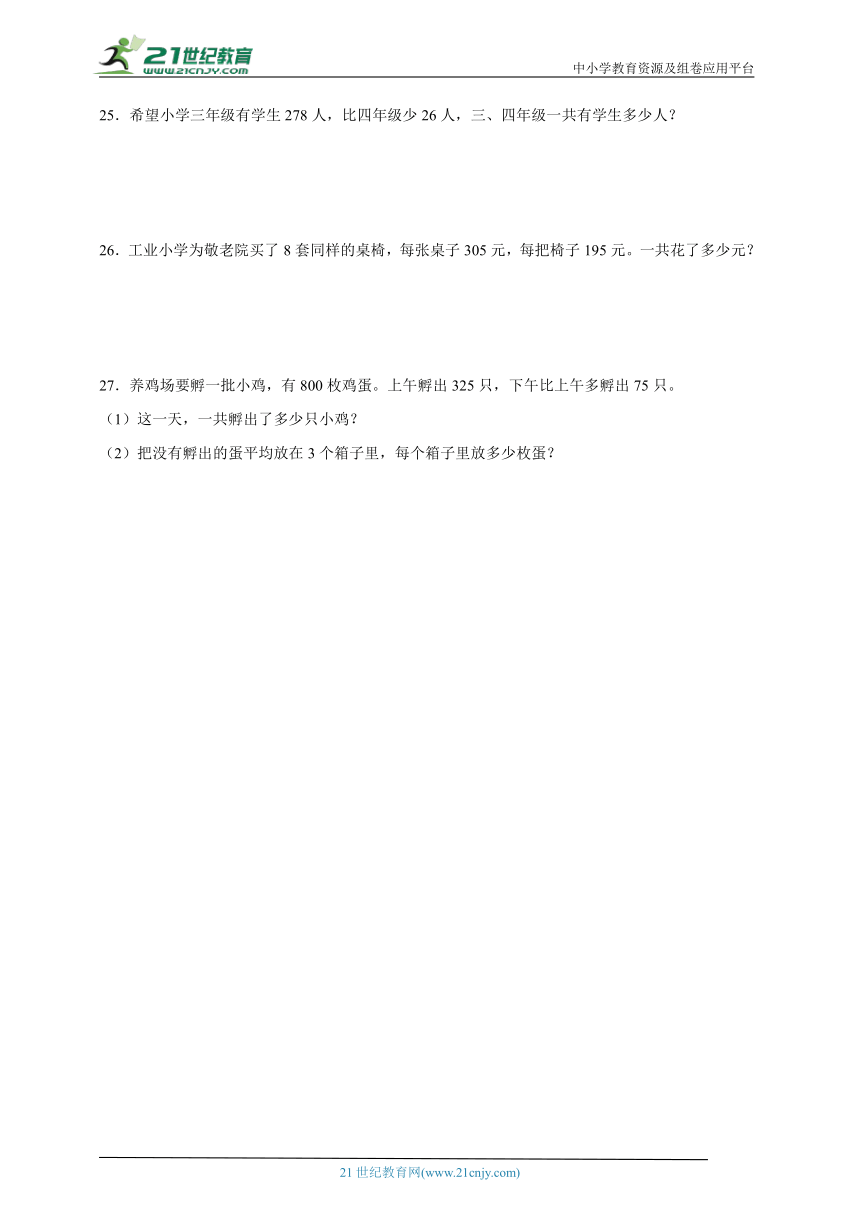 21世纪教育
www.21cnjy.com
中小学教育资源及组卷应用平台

25．希望小学三年级有学生 278 人，比四年级少 26 人，三、四年级一共有学生多少人？

26．工业小学为敬老院买了 8 套同样的桌椅，每张桌子 305 元，每把椅子 195 元。一共花了多少元？

27．养鸡场要孵一批小鸡，有 800 枚鸡蛋。上午孵出 325 只，下午比上午多孵出 75 只。
（1）这一天，一共孵出了多少只小鸡？
（2）把没有孵出的蛋平均放在 3 个箱子里，每个箱子里放多少枚蛋？

21 世纪教育网(www.21cnjy.com)